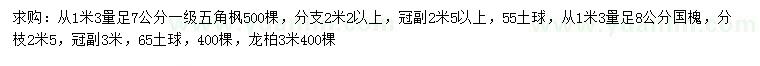 求购：从1米3量足7公分一级五角枫500棵，分支2米2以上，冠副2米5以上，55土球，从1米3量足8公分国槐，分枝2米5，冠副3米，65土球，400棵，龙柏3米400棵